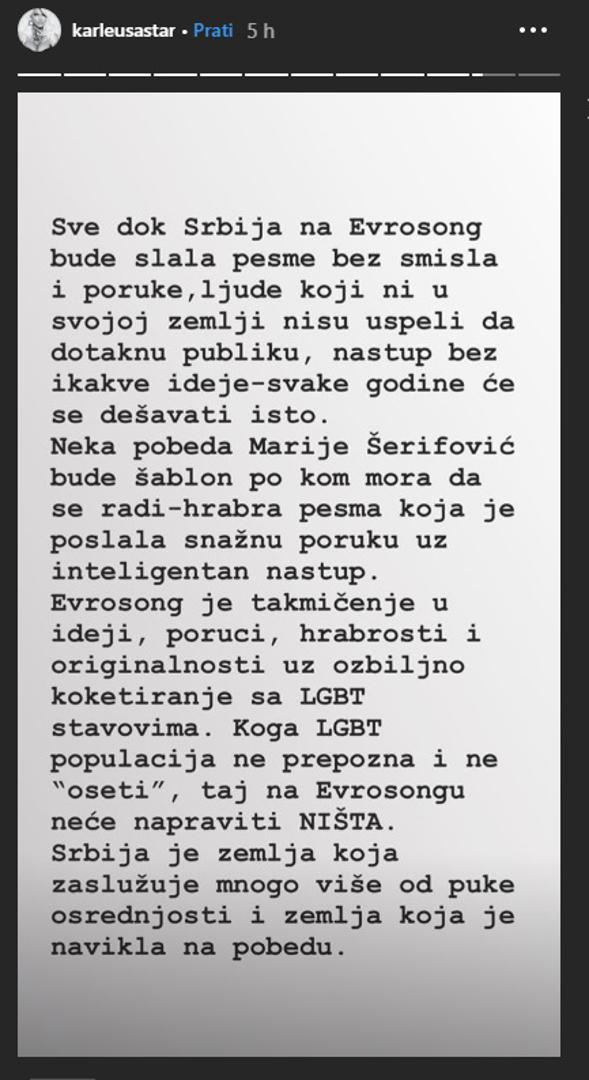 karleusastar • Prati 5 h

Sve dok Srbija na Evrosong bude slala pesme bez smisla i poruke,ljude koji ni u svojoj zemlji nisu uspeli da dotaknu publiku, nastup bez ikakve ideje-svake godine će se dešavati isto.
Neka pobeda Marije Šerifović bude šablon po kom mora da se radi-hrabra pesma koja je poslala snažnu poruku uz inteligentan nastup.
Evrosong je takmičenje u ideji, poruci, hrabrosti i originalnosti uz ozbiljno koketiranje sa LGBT stavovima. Koga LGBT populacija ne prepozna i ne "oseti", taj na Evrosongu neće napraviti NIŠTA.
Srbija je zemlja koja zaslužuje mnogo više od puke osrednjosti i zemlja koja je navikla na pobedu.